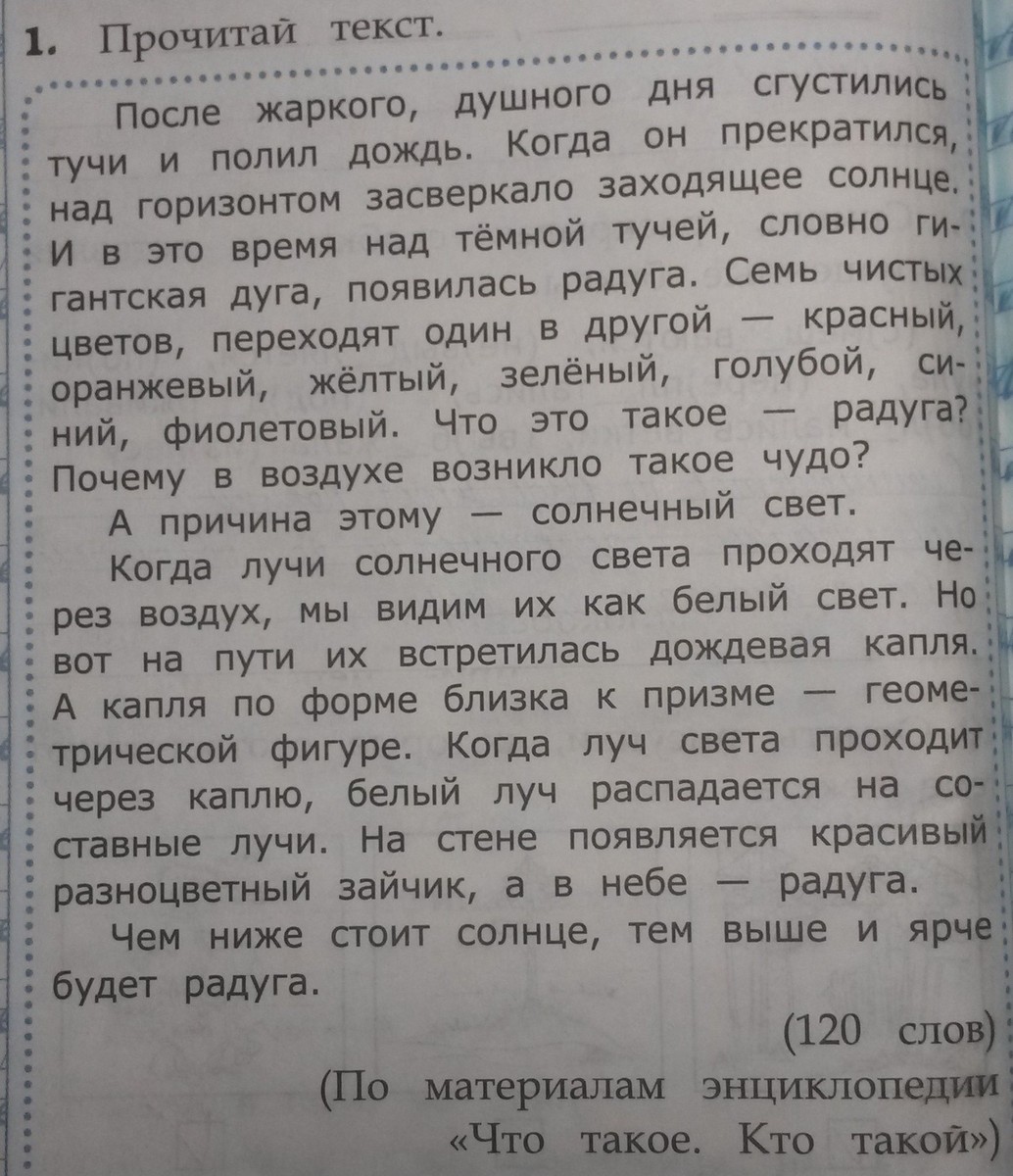 1. Прочитай текст.

После жаркого, душного дня сгустились тучи и полил дождь. Когда он прекратился, над горизонтом засверкало заходящее солнце. И в это время над тёмной тучей, словно гигантская дуга, появилась радуга. Семь чистых цветов, переходят один в другой — красный, оранжевый, жёлтый, зелёный, голубой, синий, фиолетовый. Что это такое — радуга? Почему в воздухе возникло такое чудо?

А причина этому — солнечный свет.

Когда лучи солнечного света проходят через воздух, мы видим их как белый свет. Но вот на пути их встретилась дождевая капля. А капля по форме близка к призме — геометрической фигуре. Когда луч света проходит через каплю, белый луч распадается на составные лучи. На стене появляется красивый разноцветный зайчик, а в небе — радуга.

Чем ниже стоит солнце, тем выше и ярче будет радуга.

(120 слов)

(По материалам энциклопедии «Что такое. Кто такой»)